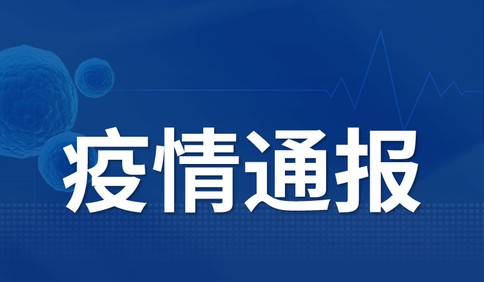 疫情通报